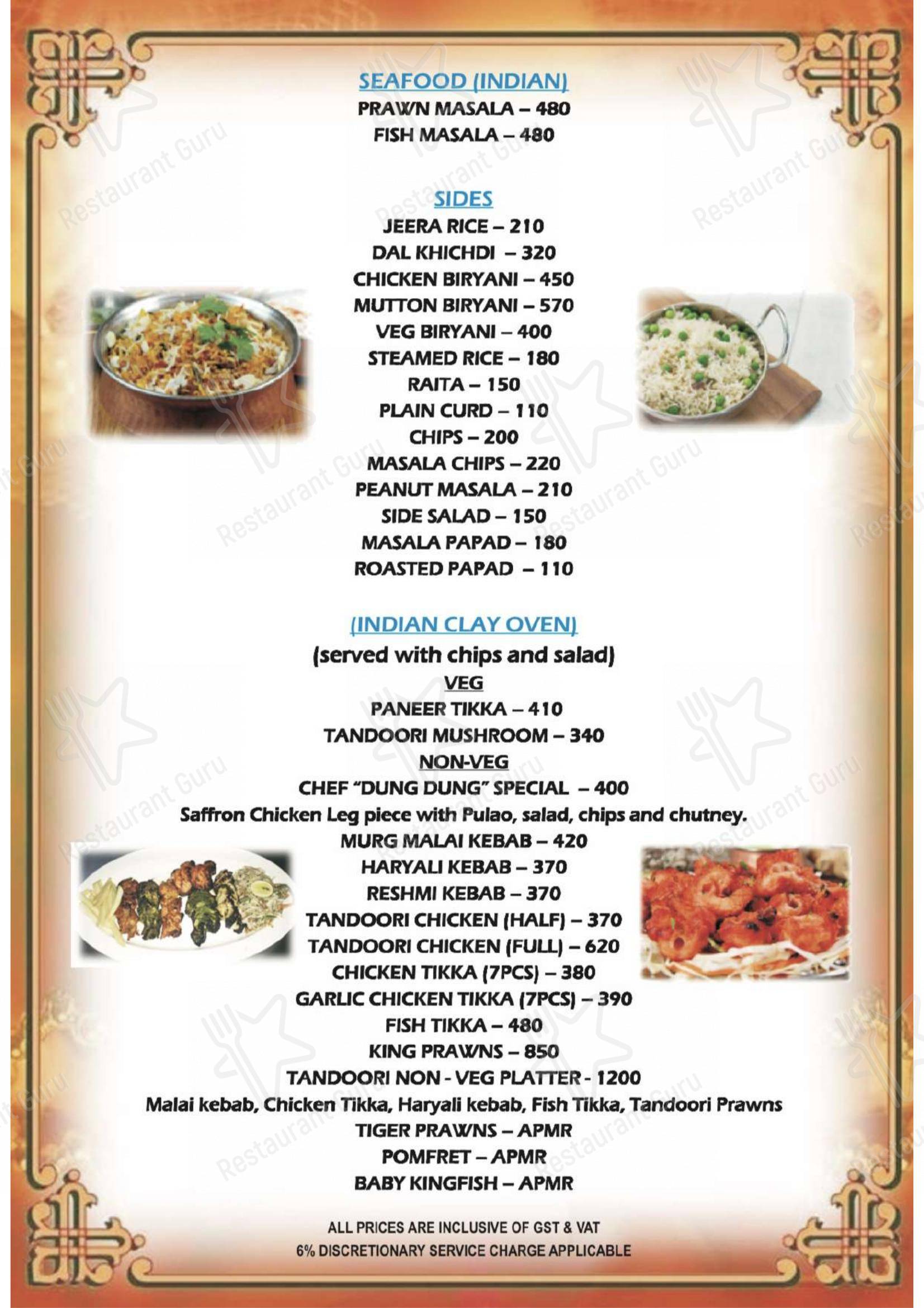 SEAFOOD (INDIAN)
PRAWN MASALA – 480
FISH MASALA – 480

SIDES
JEERA RICE – 210
DAL KHICHDI – 320
CHICKEN BIRYANI – 450
MUTTON BIRYANI – 570
VEG BIRYANI – 400
STEAMED RICE – 180
RAITA – 150
PLAIN CURD – 110
CHIPS – 200
MASALA CHIPS – 220
PEANUT MASALA – 210
SIDE SALAD – 150
MASALA PAPAD – 180
ROASTED PAPAD – 110

(INDIAN CLAY OVEN)
(served with chips and salad)
VEG
PANEER TIKKA – 410
TANDOORI MUSHROOM – 340
NON-VEG
CHEF "DUNG DUNG" SPECIAL – 400
Saffron Chicken Leg piece with Pulao, salad, chips and chutney.
MURG MALAI KEBAB – 420
HARYALI KEBAB – 370
RESHMI KEBAB – 370
TANDOORI CHICKEN (HALF) – 370
TANDOORI CHICKEN (FULL) – 620
CHICKEN TIKKA (7PCS) – 380
GARLIC CHICKEN TIKKA (7PCS) – 390
FISH TIKKA – 480
KING PRAWNS – 850
TANDOORI NON - VEG PLATTER - 1200
Malai kebab, Chicken Tikka, Haryali kebab, Fish Tikka, Tandoori Prawns
TIGER PRAWNS – APMR
POMFRET – APMR
BABY KINGFISH – APMR

ALL PRICES ARE INCLUSIVE OF GST & VAT
6% DISCRETIONARY SERVICE CHARGE APPLICABLE

Restaurant Guru